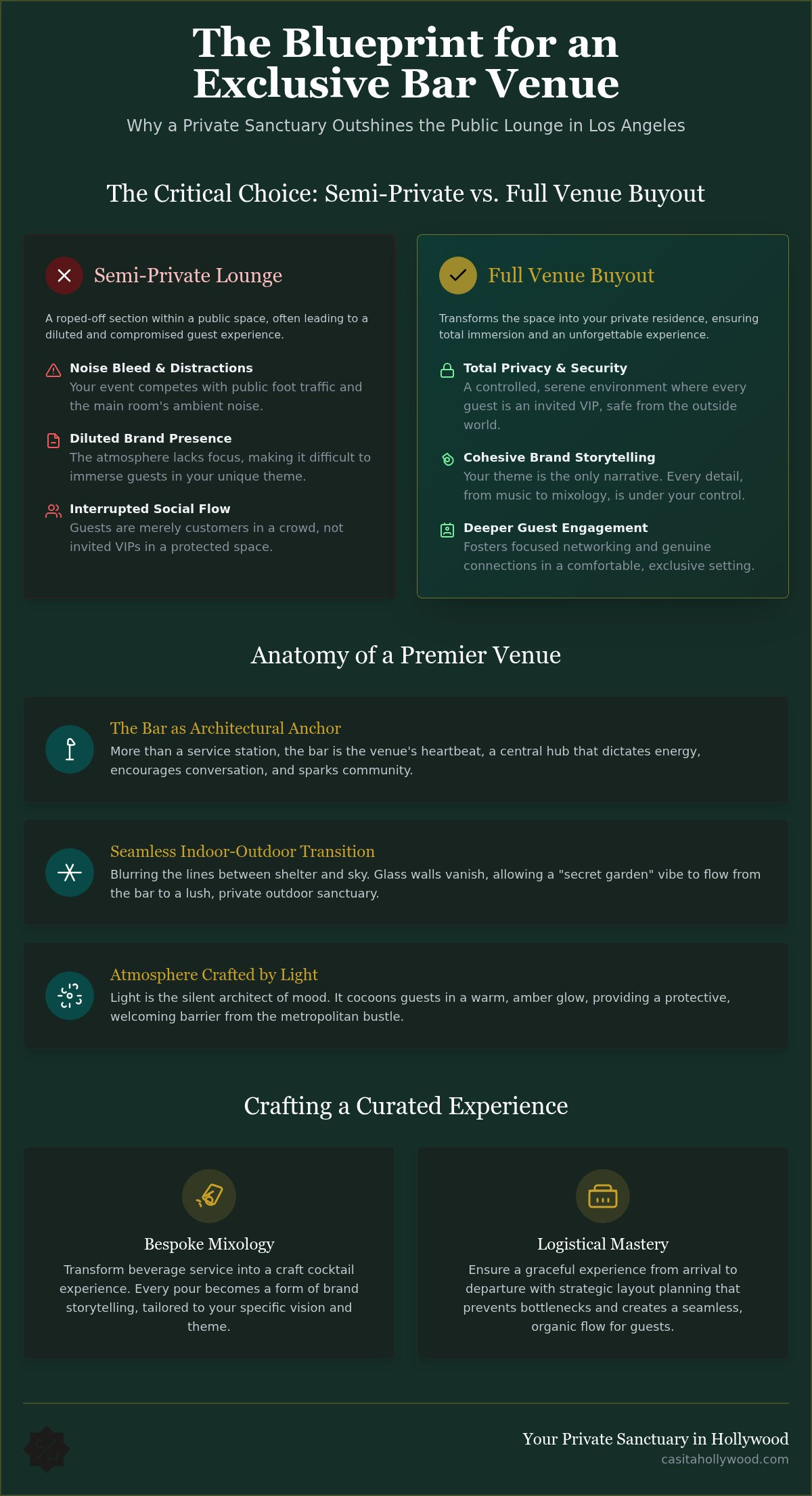 The Blueprint for an Exclusive Bar Venue

Why a Private Sanctuary Outshines the Public Lounge in Los Angeles

The Critical Choice: Semi-Private vs. Full Venue Buyout

Semi-Private Lounge

A roped-off section within a public space, often leading to a diluted and compromised guest experience.

Noise Bleed & Distractions
Your event competes with public foot traffic and the main room's ambient noise.

Diluted Brand Presence
The atmosphere lacks focus, making it difficult to immerse guests in your unique theme.

Interrupted Social Flow
Guests are merely customers in a crowd, not invited VIPs in a protected space.

Full Venue Buyout

Transforms the space into your private residence, ensuring total immersion and an unforgettable experience.

Total Privacy & Security
A controlled, serene environment where every guest is an invited VIP, safe from the outside world.

Cohesive Brand Storytelling
Your theme is the only narrative. Every detail, from music to mixology, is under your control.

Deeper Guest Engagement
Fosters focused networking and genuine connections in a comfortable, exclusive setting.

Anatomy of a Premier Venue

The Bar as Architectural Anchor
More than a service station, the bar is the venue's heartbeat, a central hub that dictates energy, encourages conversation, and sparks community.

Seamless Indoor-Outdoor Transition
Blurring the lines between shelter and sky. Glass walls vanish, allowing a "secret garden" vibe to flow from the bar to a lush, private outdoor sanctuary.

Atmosphere Crafted by Light
Light is the silent architect of mood. It cocoons guests in a warm, amber glow, providing a protective, welcoming barrier from the metropolitan bustle.

Crafting a Curated Experience

Bespoke Mixology
Transform beverage service into a craft cocktail experience. Every pour becomes a form of brand storytelling, tailored to your specific vision and theme.

Logistical Mastery
Ensure a graceful experience from arrival to departure with strategic layout planning that prevents bottlenecks and creates a seamless, organic flow for guests.

Your Private Sanctuary in Hollywood
casitahollywood.com